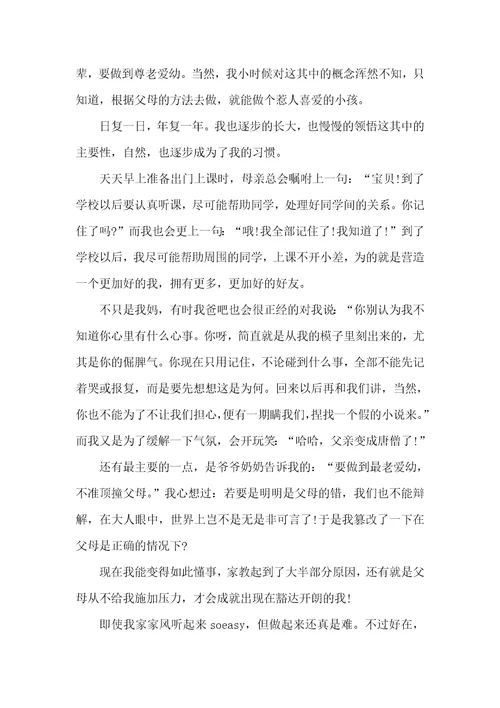 辈，要做到尊老爱幼。当然，我小时候对这其中的概念浑然不知，只知道，根据父母的方法去做，就能做个惹人喜爱的小孩。

日复一日，年复一年。我也逐步的长大，也慢慢的领悟这其中的主要性，自然，也逐步成为了我的习惯。

天天早上准备出门上课时，母亲总会嘱咐上一句：“宝贝!到了学校以后要认真听课，尽可能帮助同学，处理好同学间的关系。你记住了吗?”而我也会更上一句：“哦!我全部记住了!我知道了!”到了学校以后，我尽可能帮助周围的同学，上课不开小差，为的就是营造一个更加好的我，拥有更多，更加好的好友。

不只是我妈，有时我爸吧也会很正经的对我说：“你别认为我不知道你心里有什么心事。你呀，简直就是从我的模子里刻出来的，尤其是你的倔脾气。你现在只用记住，不论碰到什么事，全部不能先记着哭或报复，而是要先想想这是为何。回来以后再和我们讲，当然，你也不能为了不让我们担心，便有一期瞒我们，捏找一个假的小说来。”而我又是为了缓解一下气氛，会开玩笑：“哈哈，父亲变成唐僧了!”

还有最主要的一点，是爷爷奶奶告诉我的：“要做到最老爱幼，不准顶撞父母。”我心想过：若要是明明是父母的错，我们也不能辩解，在大人眼中，世界上岂不是无是非可言了!于是我篡改了一下在父母是正确的情况下?

现在我能变得如此懂事，家教起到了大半部分原因，还有就是父母从不给我施加压力，才会成就出现在豁达开朗的我!

即使我家家风听起来 soeasy，但做起来还真是难。不过好在，